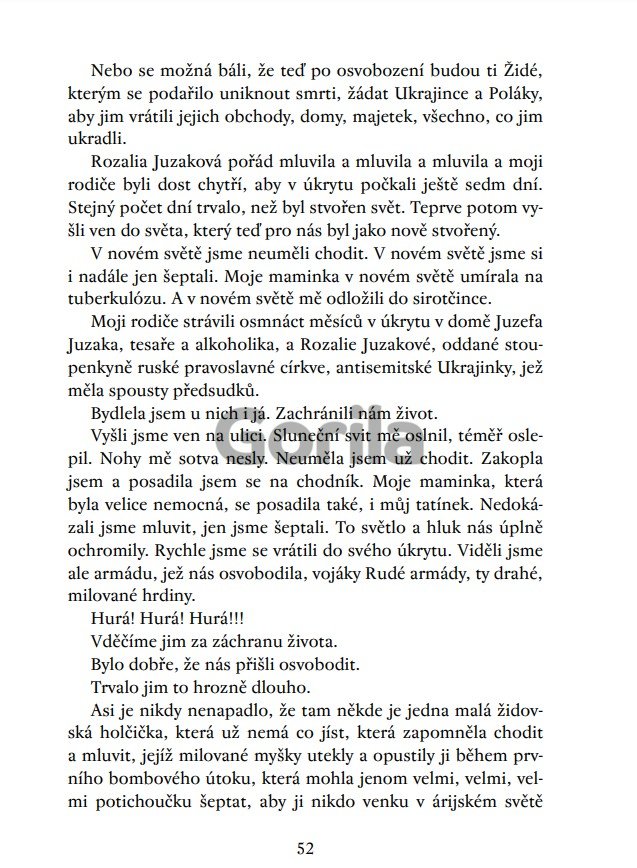 Nebo se možná báli, že teď po osvobození budou ti Židé, kterým se podařilo uniknout smrti, žádat Ukrajince a Poláky, aby jim vrátili jejich obchody, domy, majetek, všechno, co jim ukradli.

Rozalia Juzaková pořád mluvila a mluvila a mluvila a moji rodiče byli dost chytří, aby v úkrytu počkali ještě sedm dní. Stejný počet dní trvalo, než byl stvořen svět. Teprve potom vyšli ven do světa, který teď pro nás byl jako nově stvořený.

V novém světě jsme neuměli chodit. V novém světě jsme si i nadále jen šeptali. Moje maminka v novém světě umírala na tuberkulózu. A v novém světě mě odložili do sirotčince.

Moji rodiče strávili osmnáct měsíců v úkrytu v domě Juzefa Juzaka, tesaře a alkoholika, a Rozalie Juzakové, oddané stoupenkyně ruské pravoslavné církve, antisemitské Ukrajinky, jež měla spousty předsudků.

Bydlela jsem u nich i já. Zachránili nám život.

Vyšli jsme ven na ulici. Sluneční svit mě oslnil, téměř oslepil. Nohy mě sotva nesly. Neuměla jsem už chodit. Zakopla jsem a posadila jsem se na chodník. Moje maminka, která byla velice nemocná, se posadila také, i můj tatínek. Nedokázali jsme mluvit, jen jsme šeptali. To světlo a hluk nás úplně ochromily. Rychle jsme se vrátili do svého úkrytu. Viděli jsme ale armádu, jež nás osvobodila, vojáky Rudé armády, ty drahé, milované hrdiny.

Hurá! Hurá! Hurá!!!

Vděčíme jim za záchranu života.

Bylo dobře, že nás přišli osvobodit.

Trvalo jim to hrozně dlouho.

Asi je nikdy nenapadlo, že tam někde je jedna malá židovská holčička, která už nemá co jíst, která zapomněla chodit a mluvit, jejíž milované myšky utekly a opustily ji během prvního bombového útoku, která mohla jenom velmi, velmi, velmi potichoučku šeptat, aby ji nikdo venku v árijském světě

Gorila

52